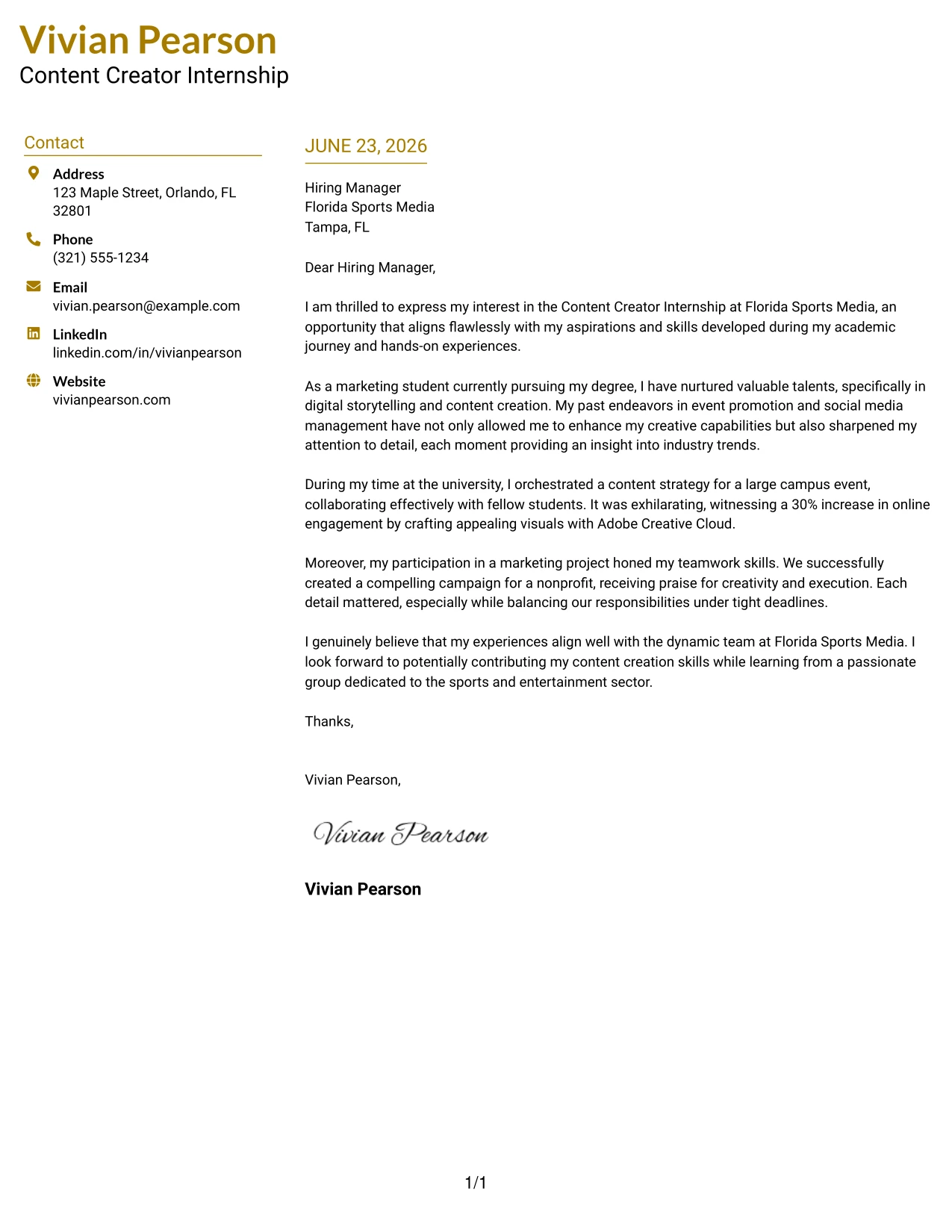 Vivian Pearson
Content Creator Internship

Contact

Address
123 Maple Street, Orlando, FL 32801

Phone
(321) 555-1234

Email
vivian.pearson@example.com

LinkedIn
linkedin.com/in/vivianpearson

Website
vivianpearson.com

JUNE 23, 2026

Hiring Manager
Florida Sports Media
Tampa, FL

Dear Hiring Manager,

I am thrilled to express my interest in the Content Creator Internship at Florida Sports Media, an opportunity that aligns flawlessly with my aspirations and skills developed during my academic journey and hands-on experiences.

As a marketing student currently pursuing my degree, I have nurtured valuable talents, specifically in digital storytelling and content creation. My past endeavors in event promotion and social media management have not only allowed me to enhance my creative capabilities but also sharpened my attention to detail, each moment providing an insight into industry trends.

During my time at the university, I orchestrated a content strategy for a large campus event, collaborating effectively with fellow students. It was exhilarating, witnessing a 30% increase in online engagement by crafting appealing visuals with Adobe Creative Cloud.

Moreover, my participation in a marketing project honed my teamwork skills. We successfully created a compelling campaign for a nonprofit, receiving praise for creativity and execution. Each detail mattered, especially while balancing our responsibilities under tight deadlines.

I genuinely believe that my experiences align well with the dynamic team at Florida Sports Media. I look forward to potentially contributing my content creation skills while learning from a passionate group dedicated to the sports and entertainment sector.

Thanks,

Vivian Pearson,

Vivian Pearson

Vivian Pearson

1/1